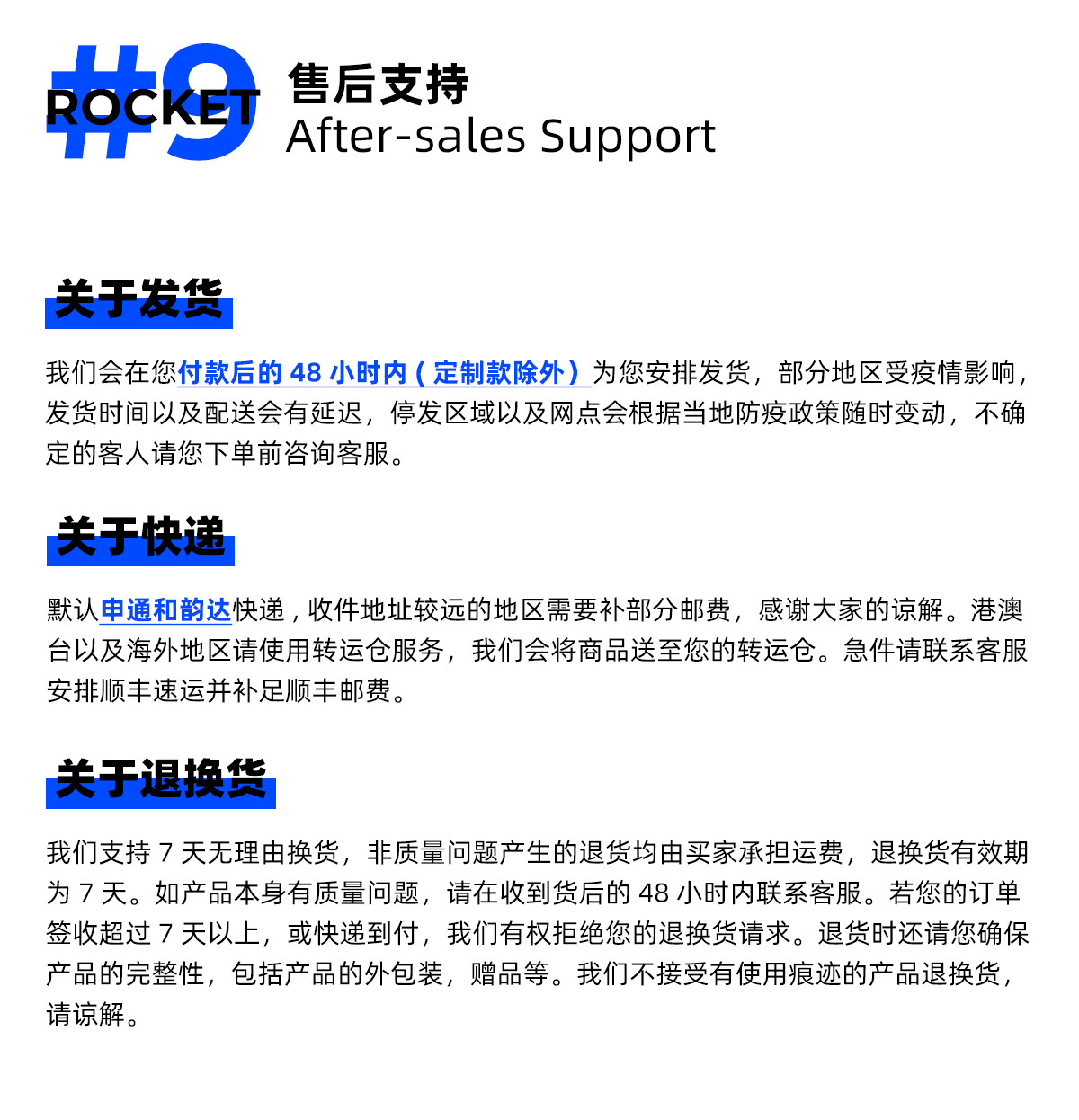 #9 ROCKET

售后支持
After-sales Support

关于发货

我们会在您付款后的48小时内（定制款除外）为您安排发货，部分地区受疫情影响，发货时间以及配送会有延迟，停发区域以及网点会根据当地防疫政策随时变动，不确定的客人请您下单前咨询客服。

关于快递

默认申通和韵达快递，收件地址较远的地区需要补部分邮费，感谢大家的谅解。港澳台以及海外地区请使用转运仓服务，我们会将商品送至您的转运仓。急件请联系客服安排顺丰速运并补足顺丰邮费。

关于退换货

我们支持7天无理由换货，非质量问题产生的退货均由买家承担运费，退换货有效期为7天。如产品本身有质量问题，请在收到货后的48小时内联系客服。若您的订单签收超过7天以上，或快递到付，我们有权拒绝您的退换货请求。退货时还请您确保产品的完整性，包括产品的外包装，赠品等。我们不接受有使用痕迹的产品退换货，请谅解。